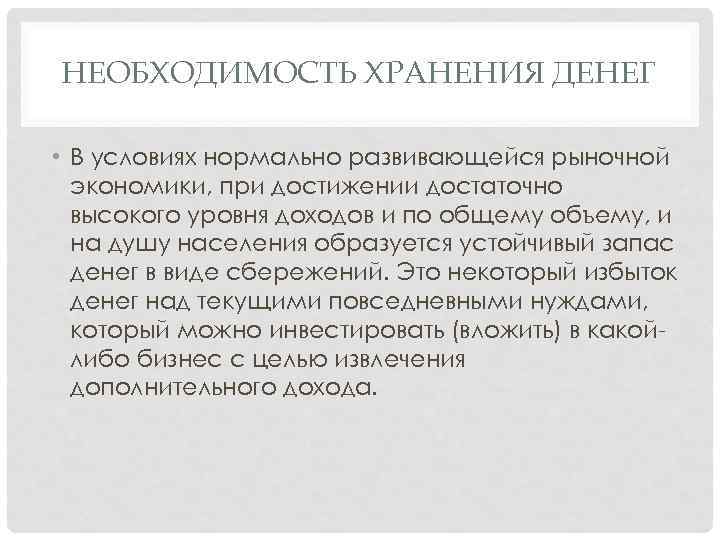 НЕОБХОДИМОСТЬ ХРАНЕНИЯ ДЕНЕГ

• В условиях нормально развивающейся рыночной экономики, при достижении достаточно высокого уровня доходов и по общему объему, и на душу населения образуется устойчивый запас денег в виде сбережений. Это некоторый избыток денег над текущими повседневными нуждами, который можно инвестировать (вложить) в какой-либо бизнес с целью извлечения дополнительного дохода.